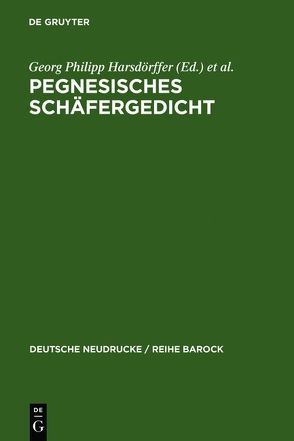 DE GRUYTER

Georg Philipp Harsdörffer (Ed.) et al.

PEGNESISCHES SCHÄFERGEDICHT

DEUTSCHE NEUDRUCKE / REIHE BAROCK

DE
G